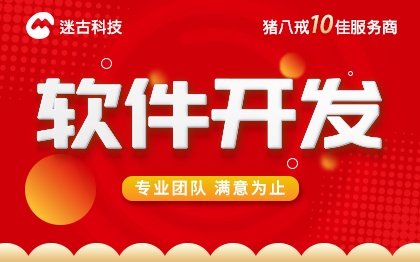 迷古科技

猪八戒10佳服务商

软件开发

专业团队 满意为止